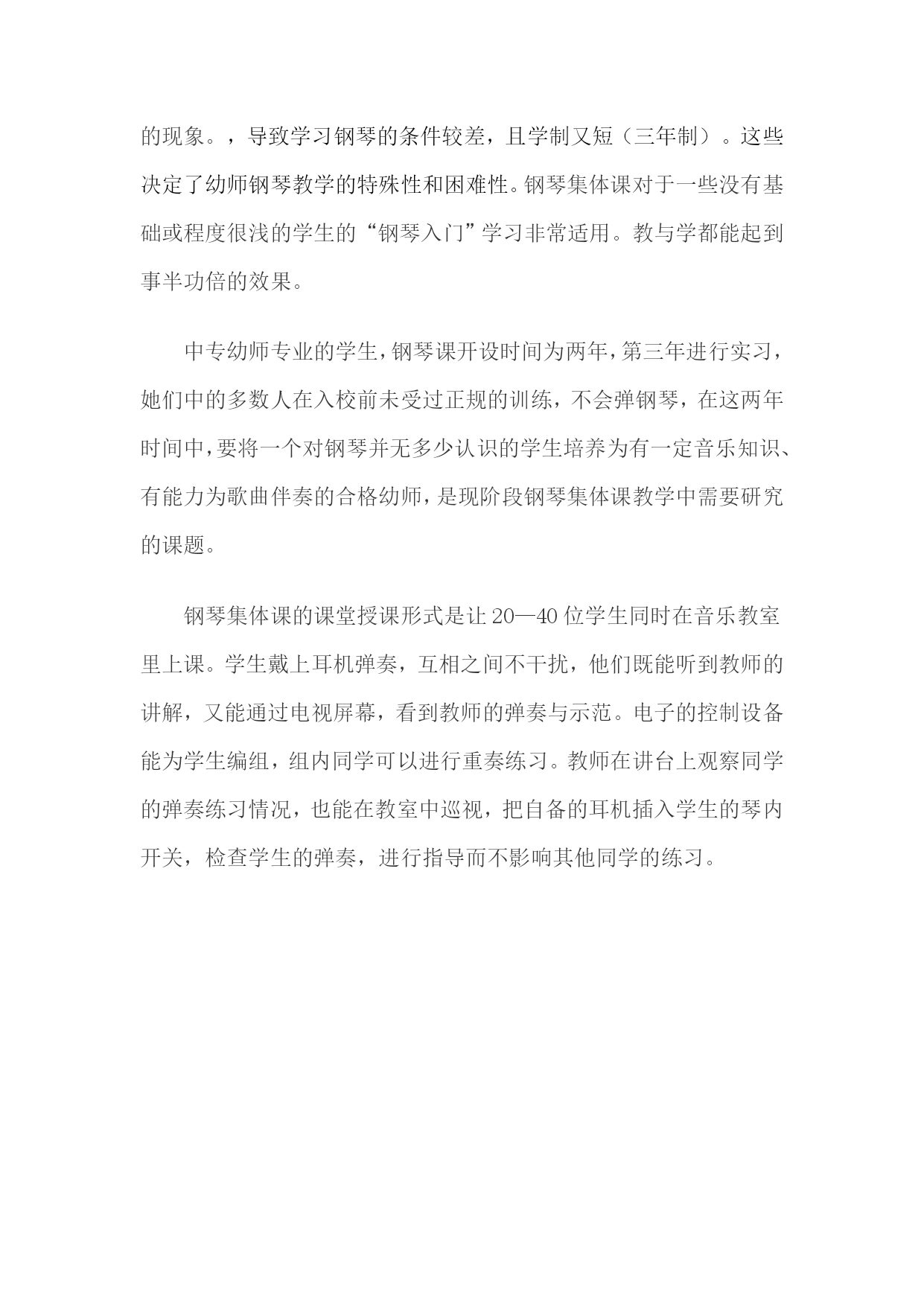 的现象。，导致学习钢琴的条件较差，且学制又短（三年制）。这些决定了幼师钢琴教学的特殊性和困难性。钢琴集体课对于一些没有基础或程度很浅的学生的“钢琴入门”学习非常适用。教与学都能起到事半功倍的效果。

中专幼师专业的学生，钢琴课开设时间为两年，第三年进行实习，她们中的多数人在入校前未受过正规的训练，不会弹钢琴，在这两年时间中，要将一个对钢琴并无多少认识的学生培养为有一定音乐知识、有能力为歌曲伴奏的合格幼师，是现阶段钢琴集体课教学中需要研究的课题。

钢琴集体课的课堂授课形式是让20—40位学生同时在音乐教室里上课。学生戴上耳机弹奏，互相之间不干扰，他们既能听到教师的讲解，又能通过电视屏幕，看到教师的弹奏与示范。电子的控制设备能为学生编组，组内同学可以进行重奏练习。教师在讲台上观察同学的弹奏练习情况，也能在教室中巡视，把自备的耳机插入学生的琴内开关，检查学生的弹奏，进行指导而不影响其他同学的练习。